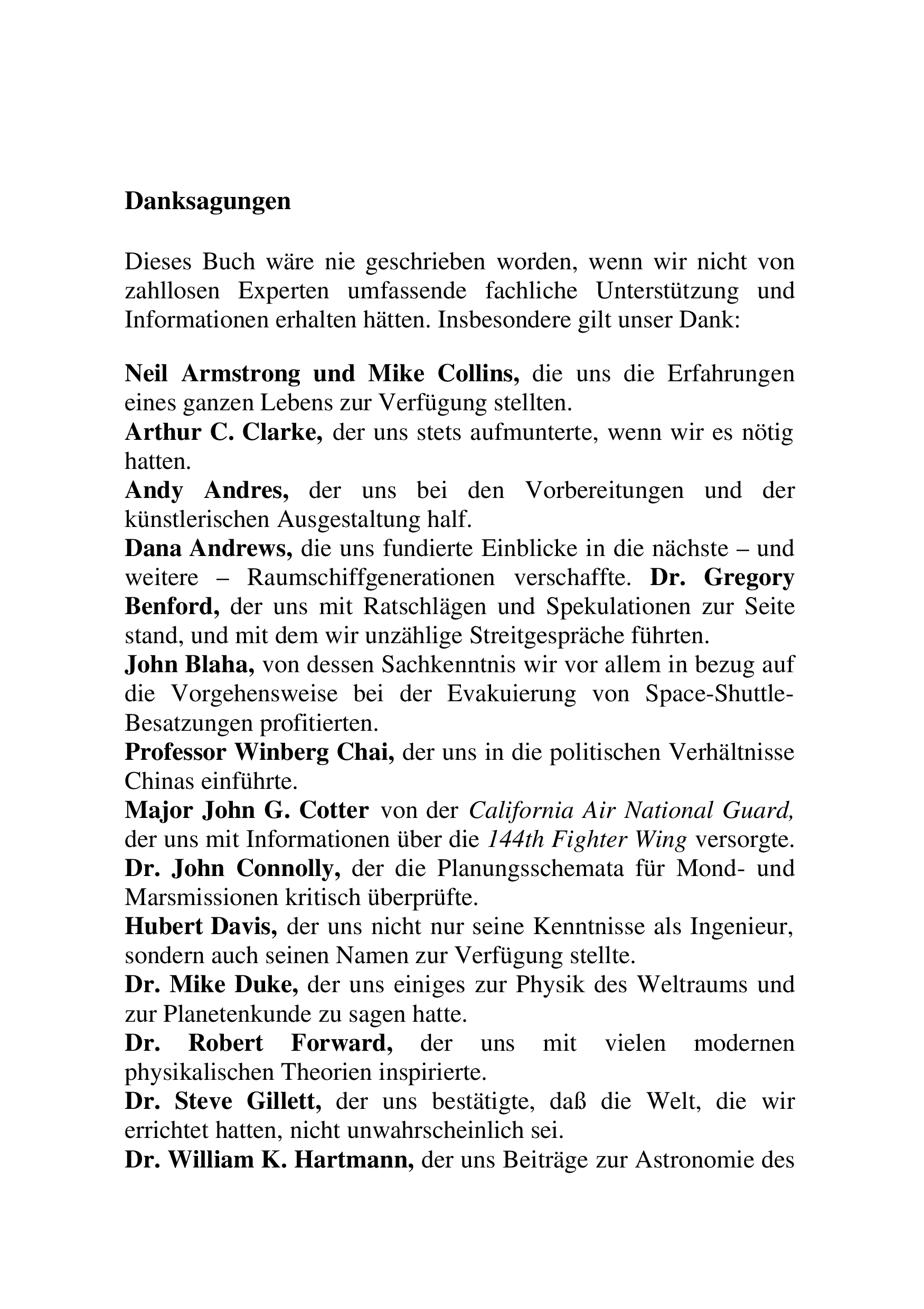 Danksagungen

Dieses Buch wäre nie geschrieben worden, wenn wir nicht von zahllosen Experten umfassende fachliche Unterstützung und Informationen erhalten hätten. Insbesondere gilt unser Dank:

Neil Armstrong und Mike Collins, die uns die Erfahrungen eines ganzen Lebens zur Verfügung stellten.
Arthur C. Clarke, der uns stets aufmunterte, wenn wir es nötig hatten.
Andy Andres, der uns bei den Vorbereitungen und der künstlerischen Ausgestaltung half.
Dana Andrews, die uns fundierte Einblicke in die nächste – und weitere – Raumschiffgenerationen verschaffte. Dr. Gregory Benford, der uns mit Ratschlägen und Spekulationen zur Seite stand, und mit dem wir unzählige Streitgespräche führten.
John Blaha, von dessen Sachkenntnis wir vor allem in bezug auf die Vorgehensweise bei der Evakuierung von Space-Shuttle-Besatzungen profitierten.
Professor Winberg Chai, der uns in die politischen Verhältnisse Chinas einführte.
Major John G. Cotter von der California Air National Guard, der uns mit Informationen über die 144th Fighter Wing versorgte.
Dr. John Connolly, der die Planungsschemata für Mond- und Marsmissionen kritisch überprüfte.
Hubert Davis, der uns nicht nur seine Kenntnisse als Ingenieur, sondern auch seinen Namen zur Verfügung stellte.
Dr. Mike Duke, der uns einiges zur Physik des Weltraums und zur Planetenkunde zu sagen hatte.
Dr. Robert Forward, der uns mit vielen modernen physikalischen Theorien inspirierte.
Dr. Steve Gillett, der uns bestätigte, daß die Welt, die wir errichtet hatten, nicht unwahrscheinlich sei.
Dr. William K. Hartmann, der uns Beiträge zur Astronomie des